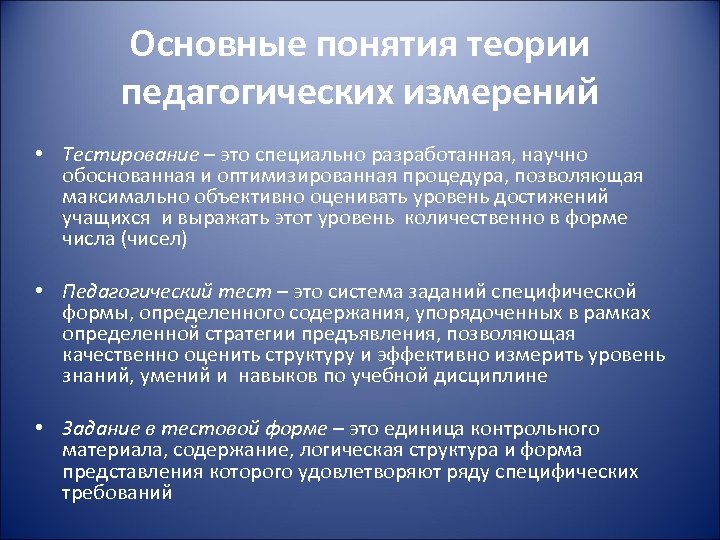 Основные понятия теории педагогических измерений

• Тестирование – это специально разработанная, научно обоснованная и оптимизированная процедура, позволяющая максимально объективно оценивать уровень достижений учащихся  и выражать этот уровень  количественно в форме числа (чисел)

• Педагогический тест – это система заданий специфической формы, определенного содержания, упорядоченных в рамках определенной стратегии предъявления, позволяющая качественно оценить структуру и эффективно измерить уровень знаний, умений и  навыков по учебной дисциплине

• Задание в тестовой форме – это единица контрольного материала, содержание, логическая структура и форма представления которого удовлетворяют ряду специфических требований